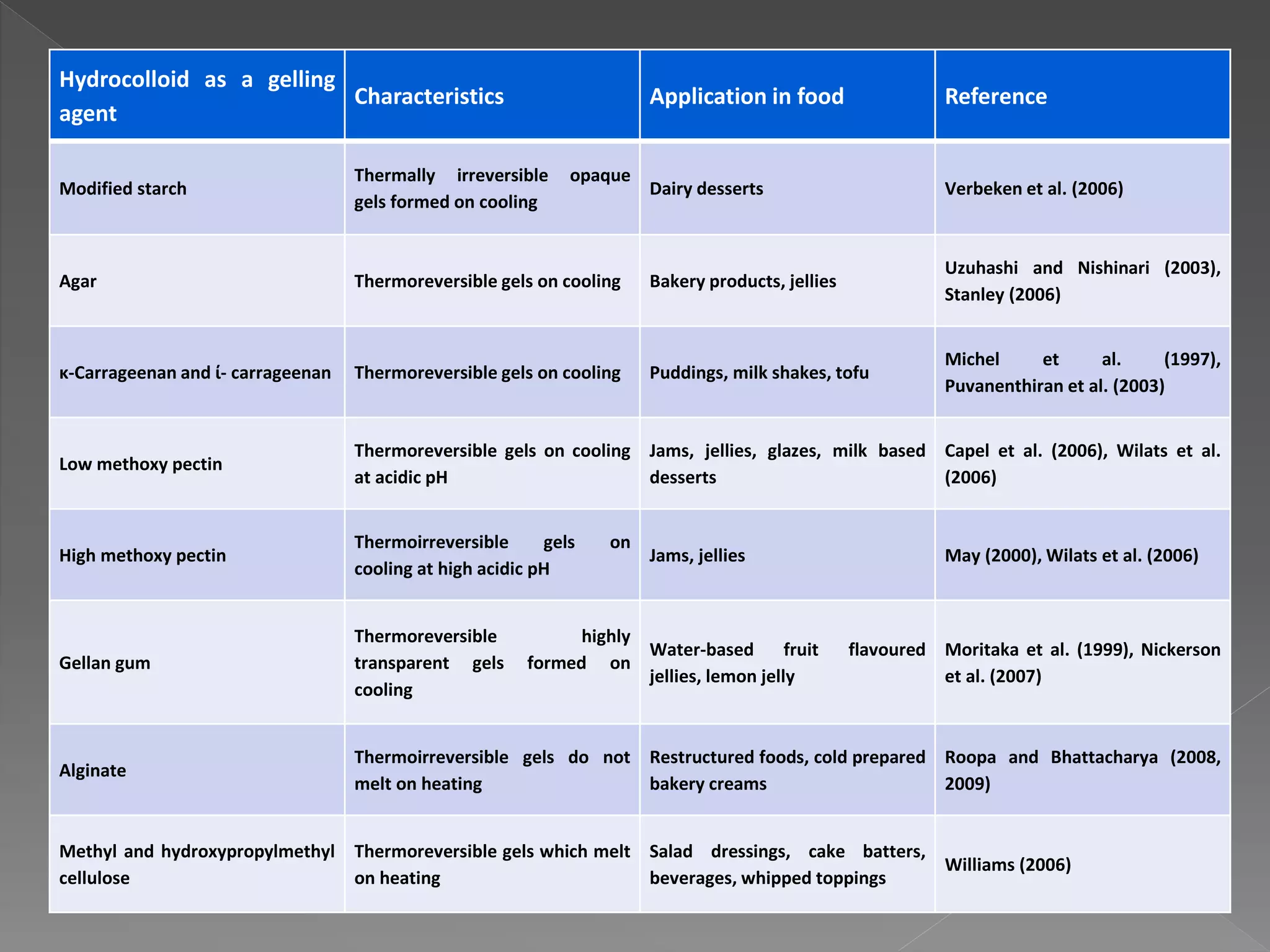 | Hydrocolloid as a gelling agent | Characteristics | Application in food | Reference |
|---|---|---|---|
| Modified starch | Thermally irreversible opaque gels formed on cooling | Dairy desserts | Verbeken et al. (2006) |
| Agar | Thermoreversible gels on cooling | Bakery products, jellies | Uzuhashi and Nishinari (2003), Stanley (2006) |
| κ-Carrageenan and ί- carrageenan | Thermoreversible gels on cooling | Puddings, milk shakes, tofu | Michel et al. (1997), Puvanenthiran et al. (2003) |
| Low methoxy pectin | Thermoreversible gels on cooling at acidic pH | Jams, jellies, glazes, milk based desserts | Capel et al. (2006), Wilats et al. (2006) |
| High methoxy pectin | Thermoirreversible gels on cooling at high acidic pH | Jams, jellies | May (2000), Wilats et al. (2006) |
| Gellan gum | Thermoreversible highly transparent gels formed on cooling | Water-based fruit flavoured jellies, lemon jelly | Moritaka et al. (1999), Nickerson et al. (2007) |
| Alginate | Thermoirreversible gels do not melt on heating | Restructured foods, cold prepared bakery creams | Roopa and Bhattacharya (2008, 2009) |
| Methyl and hydroxypropylmethyl cellulose | Thermoreversible gels which melt on heating | Salad dressings, cake batters, beverages, whipped toppings | Williams (2006) |